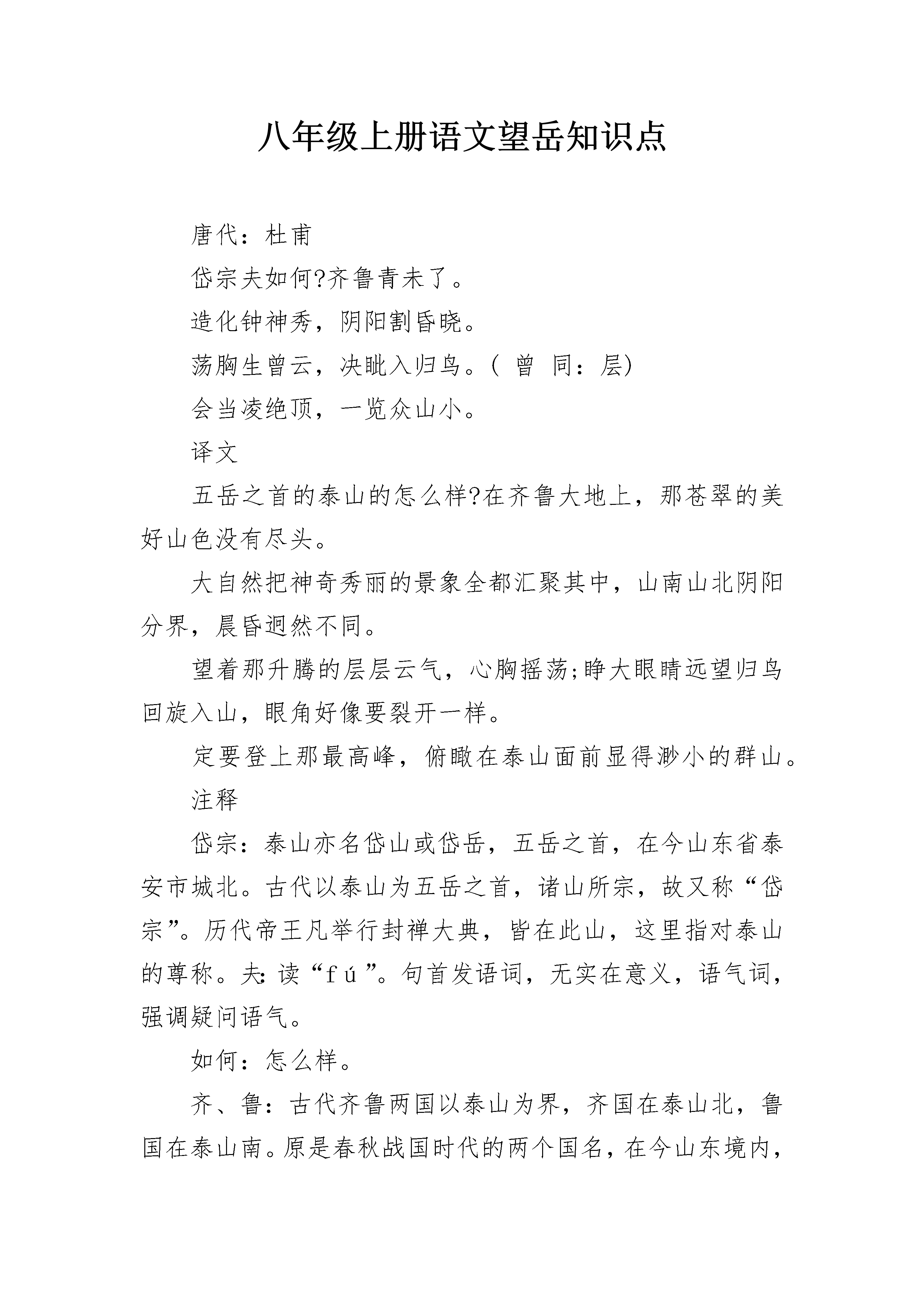 八年级上册语文望岳知识点

唐代：杜甫

岱宗夫如何?齐鲁青未了。

造化钟神秀，阴阳割昏晓。

荡胸生曾云，决眦入归鸟。( 曾 同：层)

会当凌绝顶，一览众山小。

译文

五岳之首的泰山的怎么样?在齐鲁大地上，那苍翠的美好山色没有尽头。

大自然把神奇秀丽的景象全都汇聚其中，山南山北阴阳分界，晨昏迥然不同。

望着那升腾的层层云气，心胸摇荡;睁大眼睛远望归鸟回旋入山，眼角好像要裂开一样。

定要登上那最高峰，俯瞰在泰山面前显得渺小的群山。

注释

岱宗：泰山亦名岱山或岱岳，五岳之首，在今山东省泰安市城北。古代以泰山为五岳之首，诸山所宗，故又称“岱宗”。历代帝王凡举行封禅大典，皆在此山，这里指对泰山的尊称。夫:读“fú”。句首发语词，无实在意义，语气词，强调疑问语气。

如何：怎么样。

齐、鲁：古代齐鲁两国以泰山为界，齐国在泰山北，鲁国在泰山南。原是春秋战国时代的两个国名，在今山东境内，